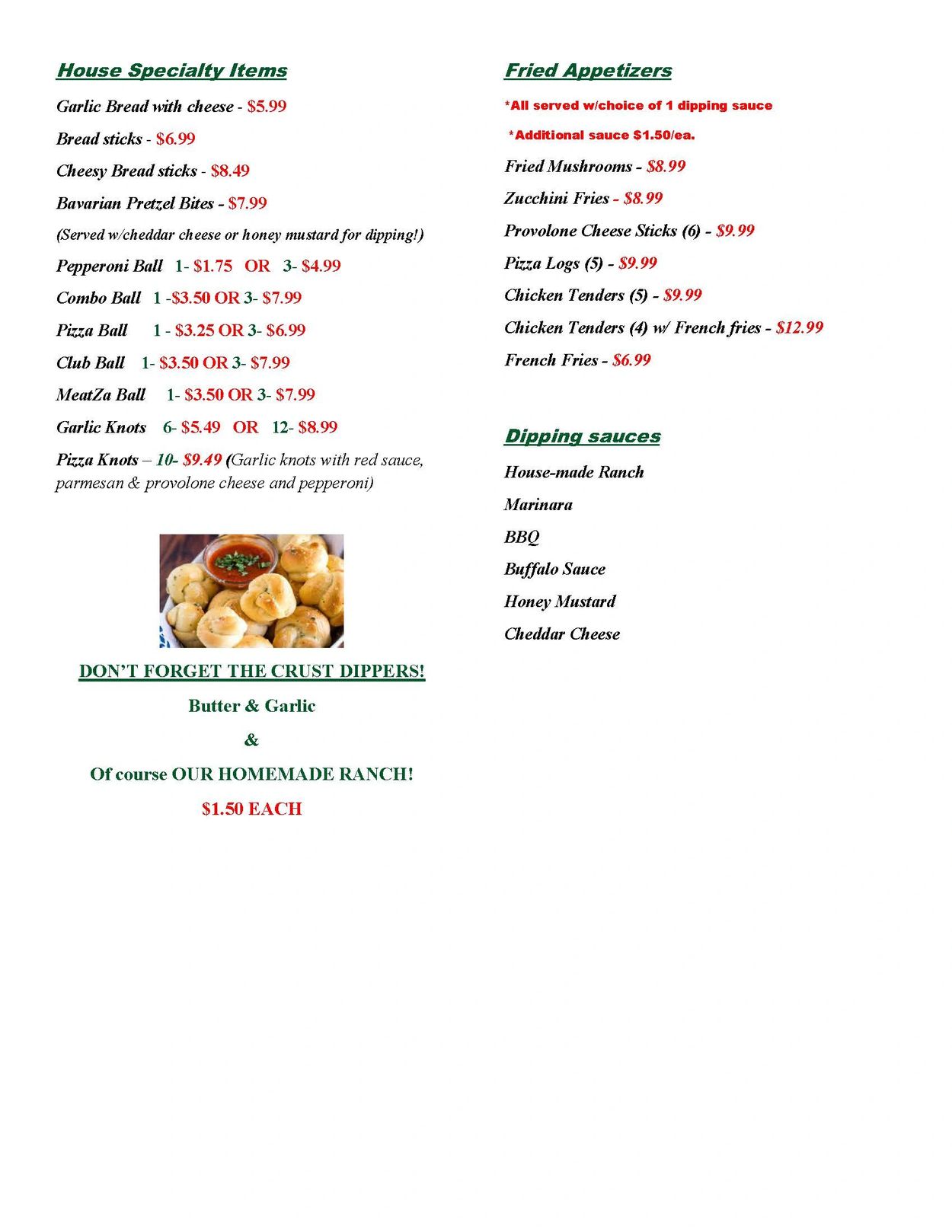 House Specialty Items

Garlic Bread with cheese - $5.99

Bread sticks - $6.99

Cheesy Bread sticks - $8.49

Bavarian Pretzel Bites - $7.99

(Served w/cheddar cheese or honey mustard for dipping!)

Pepperoni Ball 1- $1.75 OR 3- $4.99

Combo Ball 1 -$3.50 OR 3- $7.99

Pizza Ball 1 - $3.25 OR 3- $6.99

Club Ball 1- $3.50 OR 3- $7.99

MeatZa Ball 1- $3.50 OR 3- $7.99

Garlic Knots 6- $5.49 OR 12- $8.99

Pizza Knots – 10- $9.49 (Garlic knots with red sauce, parmesan & provolone cheese and pepperoni)

DON'T FORGET THE CRUST DIPPERS!

Butter & Garlic

&

Of course OUR HOMEMADE RANCH!

$1.50 EACH

Fried Appetizers

*All served w/choice of 1 dipping sauce

*Additional sauce $1.50/ea.

Fried Mushrooms - $8.99

Zucchini Fries - $8.99

Provolone Cheese Sticks (6) - $9.99

Pizza Logs (5) - $9.99

Chicken Tenders (5) - $9.99

Chicken Tenders (4) w/ French fries - $12.99

French Fries - $6.99

Dipping sauces

House-made Ranch

Marinara

BBQ

Buffalo Sauce

Honey Mustard

Cheddar Cheese